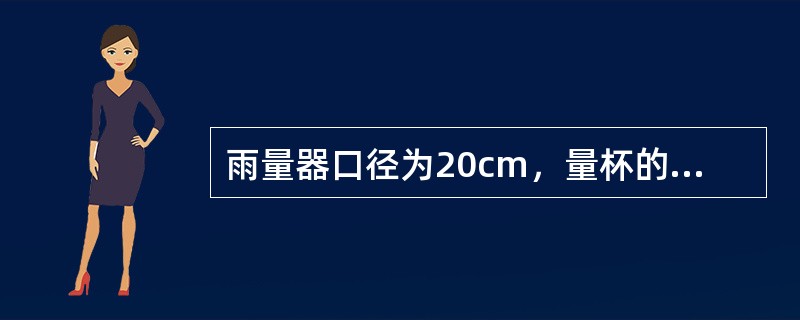 雨量器口径为20cm，量杯的...